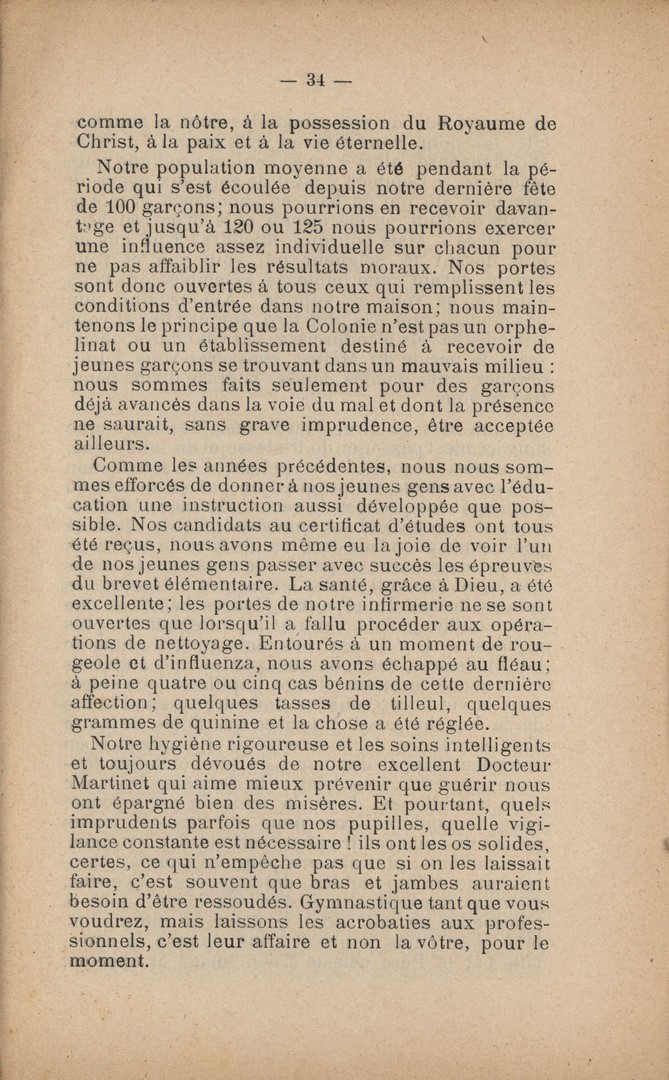 — 34 —

comme la nôtre, à la possession du Royaume de Christ, à la paix et à la vie éternelle.

Notre population moyenne a été pendant la période qui s'est écoulée depuis notre dernière fête de 100 garçons; nous pourrions en recevoir davantage et jusqu'à 120 ou 125 nous pourrions exercer une influence assez individuelle sur chacun pour ne pas affaiblir les résultats moraux. Nos portes sont donc ouvertes à tous ceux qui remplissent les conditions d'entrée dans notre maison; nous maintenons le principe que la Colonie n'est pas un orphelinat ou un établissement destiné à recevoir de jeunes garçons se trouvant dans un mauvais milieu : nous sommes faits seulement pour des garçons déjà avancés dans la voie du mal et dont la présence ne saurait, sans grave imprudence, être acceptée ailleurs.

Comme les années précédentes, nous nous sommes efforcés de donner à nos jeunes gens avec l'éducation une instruction aussi développée que possible. Nos candidats au certificat d'études ont tous été reçus, nous avons même eu la joie de voir l'un de nos jeunes gens passer avec succès les épreuves du brevet élémentaire. La santé, grâce à Dieu, a été excellente; les portes de notre infirmerie ne se sont ouvertes que lorsqu'il a fallu procéder aux opérations de nettoyage. Entourés à un moment de rougeole et d'influenza, nous avons échappé au fléau; à peine quatre ou cinq cas bénins de cette dernière affection; quelques tasses de tilleul, quelques grammes de quinine et la chose a été réglée.

Notre hygiène rigoureuse et les soins intelligents et toujours dévoués de notre excellent Docteur Martinet qui aime mieux prévenir que guérir nous ont épargné bien des misères. Et pourtant, quels imprudents parfois que nos pupilles, quelle vigilance constante est nécessaire ! ils ont les os solides, certes, ce qui n'empêche pas que si on les laissait faire, c'est souvent que bras et jambes auraient besoin d'être ressoudés. Gymnastique tant que vous voudrez, mais laissons les acrobaties aux professionnels, c'est leur affaire et non la vôtre, pour le moment.